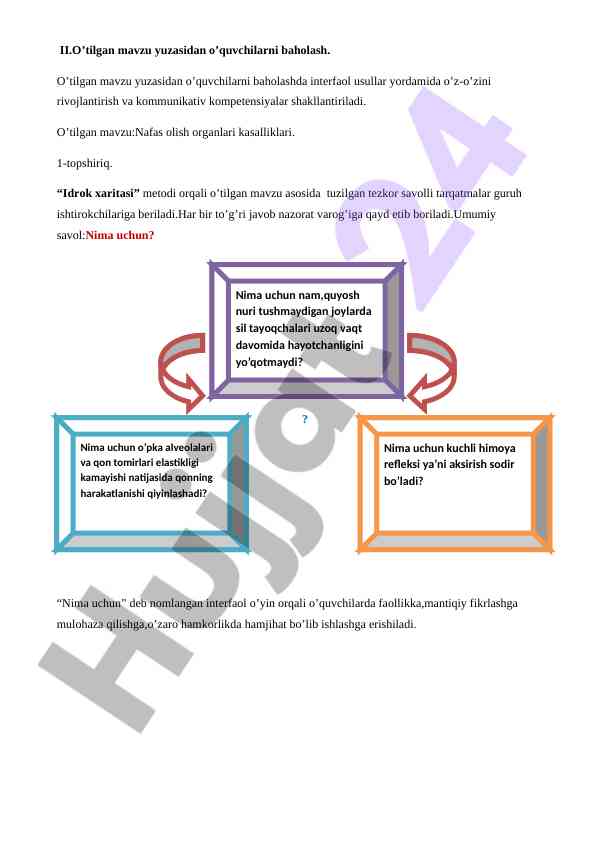 II.O’tilgan mavzu yuzasidan o’quvchilarni baholash.

O’tilgan mavzu yuzasidan o’quvchilarni baholashda interfaol usullar yordamida o’z-o’zini rivojlantirish va kommunikativ kompetensiyalar shakllantiriladi.

O’tilgan mavzu:Nafas olish organlari kasalliklari.

1-topshiriq.

“Idrok xaritasi” metodi orqali o’tilgan mavzu asosida tuzilgan tezkor savolli tarqatmalar guruh ishtirokchilariga beriladi.Har bir to’g’ri javob nazorat varog’iga qayd etib boriladi.Umumiy savol:Nima uchun?

Nima uchun nam,quyosh nuri tushmaydigan joylarda sil tayoqchalari uzoq vaqt davomida hayotchanligini yo’qotmaydi?

?

Nima uchun o’pka alveolalari va qon tomirlari elastikligi kamayishi natijasida qonning harakatlanishi qiyinlashadi?

Nima uchun kuchli himoya refleksi ya’ni aksirish sodir bo’ladi?

“Nima uchun” deb nomlangan interfaol o’yin orqali o’quvchilarda faollikka,mantiqiy fikrlashga mulohaza qilishga,o’zaro hamkorlikda hamjihat bo’lib ishlashga erishiladi.

Hujjat24